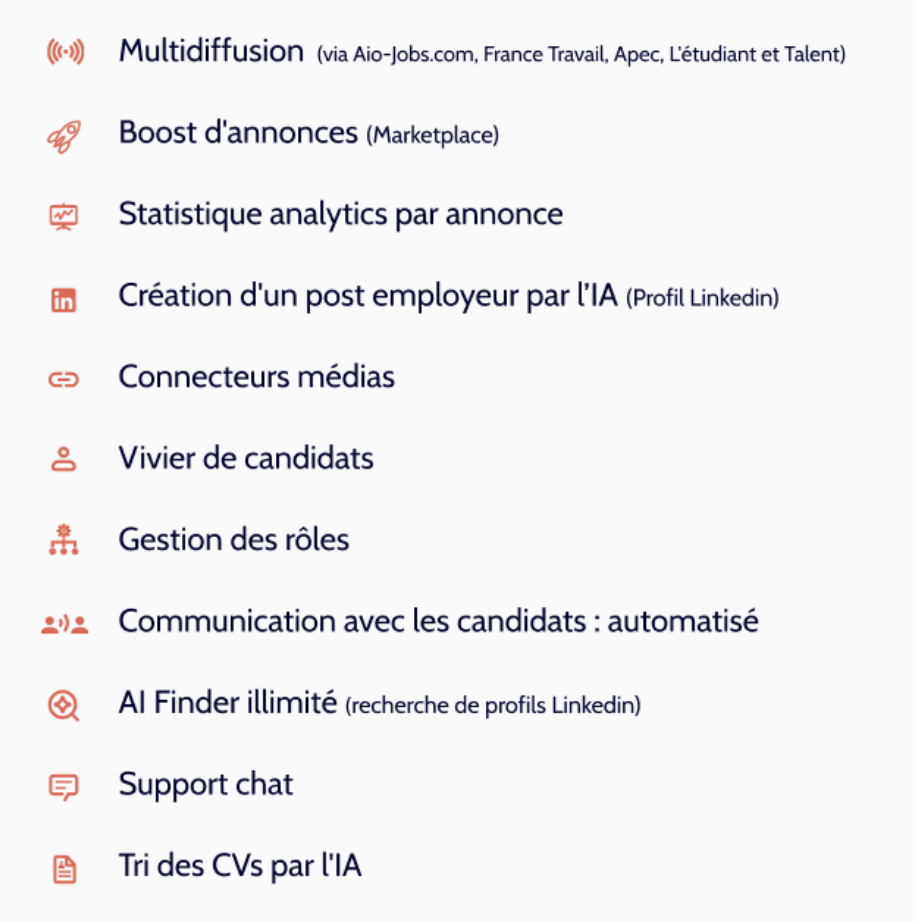 Multidiffusion (via Aio-Jobs.com, France Travail, Apec, L'étudiant et Talent)

Boost d'annonces (Marketplace)

Statistique analytics par annonce

Création d'un post employeur par l'IA (Profil Linkedin)

Connecteurs médias

Vivier de candidats

Gestion des rôles

Communication avec les candidats : automatisé

AI Finder illimité (recherche de profils Linkedin)

Support chat

Tri des CVs par l'IA